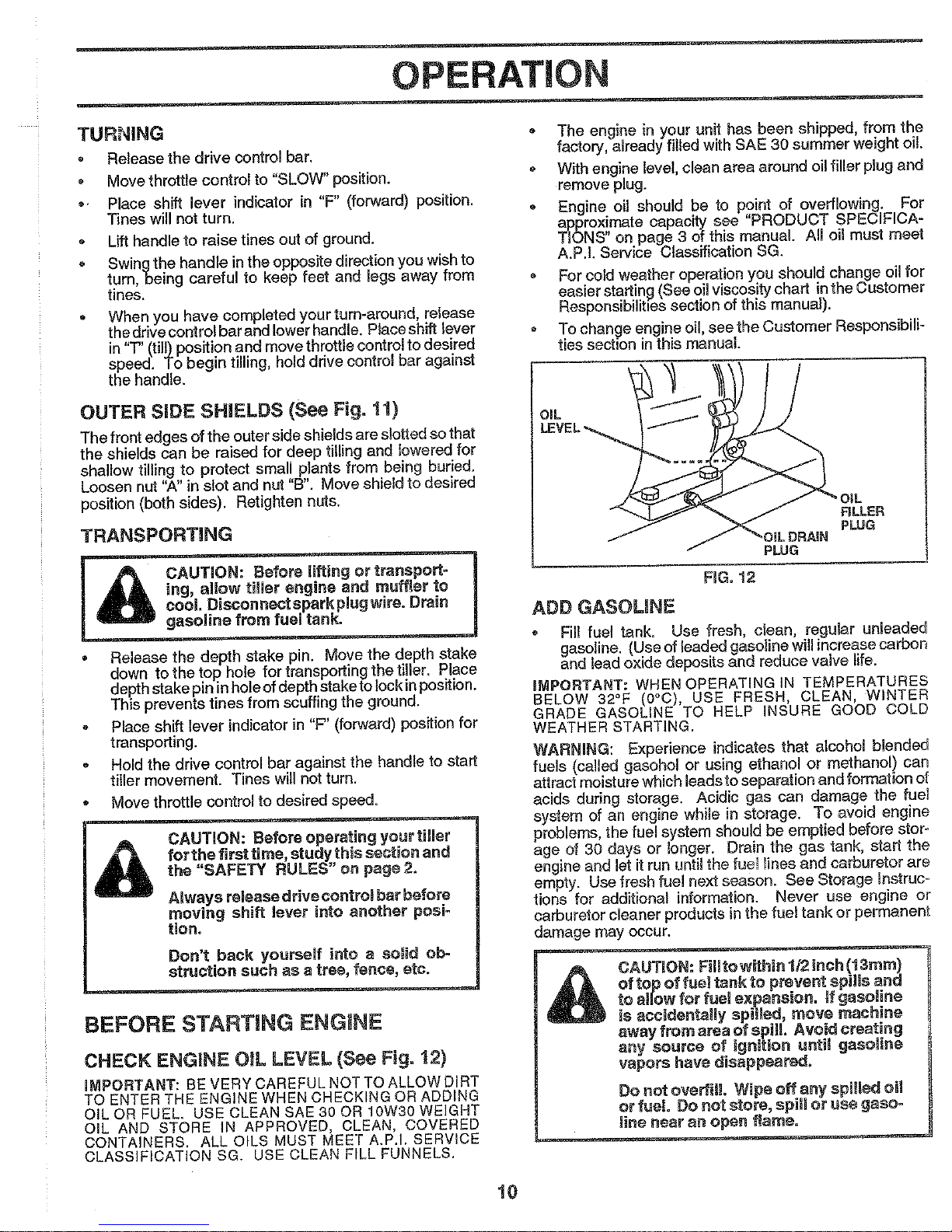 OPERATION

TURNING

• Release the drive control bar.
• Move throttle control to "SLOW" position.
• Place shift lever indicator in "F" (forward) position. Tines will not turn.
• Lift handle to raise tines out of ground.
• Swing the handle in the opposite direction you wish to turn, being careful to keep feet and legs away from tines.
• When you have completed your turn-around, release the drive control bar and lower handle. Place shift lever in "T" (till) position and move throttle control to desired speed. To begin tilling, hold drive control bar against the handle.

OUTER SIDE SHIELDS (See Fig. 11)

The front edges of the outer side shields are slotted so that the shields can be raised for deep tilling and lowered for shallow tilling to protect small plants from being buried. Loosen nut "A" in slot and nut "B". Move shield to desired position (both sides). Retighten nuts.

TRANSPORTING

CAUTION: Before lifting or transporting, allow tiller engine and muffler to cool. Disconnect spark plug wire. Drain gasoline from fuel tank.

• Release the depth stake pin. Move the depth stake down to the top hole for transporting the tiller. Place depth stake pin in hole of depth stake to lock in position. This prevents tines from scuffing the ground.
• Place shift lever indicator in "F" (forward) position for transporting.
• Hold the drive control bar against the handle to start tiller movement. Tines will not turn.
• Move throttle control to desired speed.

CAUTION: Before operating your tiller for the first time, study this section and the "SAFETY RULES" on page 2.

Always release drive control bar before moving shift lever into another position.

Don't back yourself into a solid obstruction such as a tree, fence, etc.

BEFORE STARTING ENGINE

CHECK ENGINE OIL LEVEL (See Fig. 12)

IMPORTANT: BE VERY CAREFUL NOT TO ALLOW DIRT TO ENTER THE ENGINE WHEN CHECKING OR ADDING OIL OR FUEL. USE CLEAN SAE 30 OR 10W30 WEIGHT OIL AND STORE IN APPROVED, CLEAN, COVERED CONTAINERS. ALL OILS MUST MEET A.P.I. SERVICE CLASSIFICATION SG. USE CLEAN FILL FUNNELS.

• The engine in your unit has been shipped, from the factory, already filled with SAE 30 summer weight oil.
• With engine level, clean area around oil filler plug and remove plug.
• Engine oil should be to point of overflowing. For approximate capacity see "PRODUCT SPECIFICATIONS" on page 3 of this manual. All oil must meet A.P.I. Service Classification SG.
• For cold weather operation you should change oil for easier starting (See oil viscosity chart in the Customer Responsibilities section of this manual).
• To change engine oil, see the Customer Responsibilities section in this manual.

OIL LEVEL
OIL FILLER PLUG
OIL DRAIN PLUG

FIG. 12

ADD GASOLINE

• Fill fuel tank. Use fresh, clean, regular unleaded gasoline. (Use of leaded gasoline will increase carbon and lead oxide deposits and reduce valve life.

IMPORTANT: WHEN OPERATING IN TEMPERATURES BELOW 32°F (0°C), USE FRESH, CLEAN, WINTER GRADE GASOLINE TO HELP INSURE GOOD COLD WEATHER STARTING.

WARNING: Experience indicates that alcohol blended fuels (called gasohol or using ethanol or methanol) can attract moisture which leads to separation and formation of acids during storage. Acidic gas can damage the fuel system of an engine while in storage. To avoid engine problems, the fuel system should be emptied before storage of 30 days or longer. Drain the gas tank, start the engine and let it run until the fuel lines and carburetor are empty. Use fresh fuel next season. See Storage Instructions for additional information. Never use engine or carburetor cleaner products in the fuel tank or permanent damage may occur.

CAUTION: Fill to within 1/2 inch (13mm) of top of fuel tank to prevent spills and to allow for fuel expansion. If gasoline is accidentally spilled, move machine away from area of spill. Avoid creating any source of ignition until gasoline vapors have disappeared.

Do not overfill. Wipe off any spilled oil or fuel. Do not store, spill or use gasoline near an open flame.

10